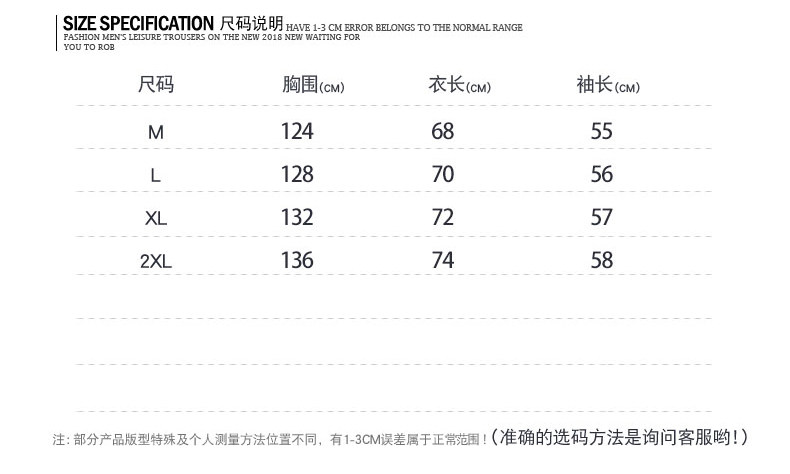 SIZE SPECIFICATION 尺码说明 HAVE 1-3 CM ERROR BELONGS TO THE NORMAL RANGE
FASHION MEN'S LEISURE TROUSERS ON THE NEW 2018 NEW WAITING FOR YOU TO ROB

| 尺码 | 胸围(CM) | 衣长(CM) | 袖长(CM) |
|---|---|---|---|
| M | 124 | 68 | 55 |
| L | 128 | 70 | 56 |
| XL | 132 | 72 | 57 |
| 2XL | 136 | 74 | 58 |

注：部分产品版型特殊及个人测量方法位置不同，有1-3CM误差属于正常范围！（准确的选码方法是询问客服哟！）